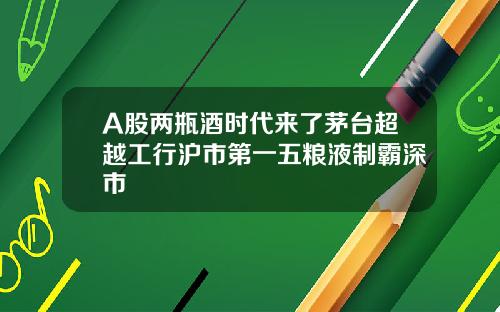 A股两瓶酒时代来了茅台超越工行沪市第一五粮液制霸深市